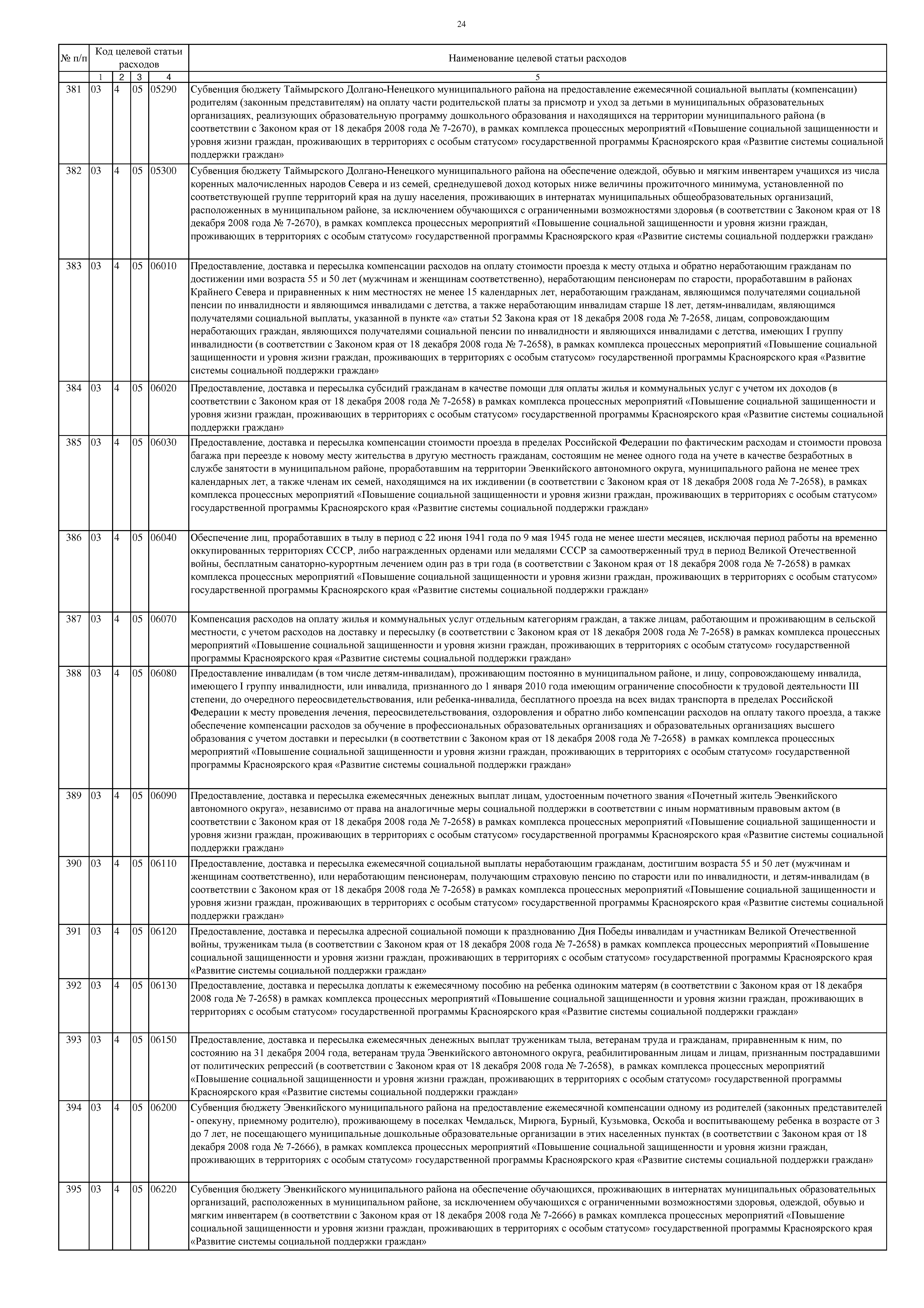 24

| № п/п | Код целевой статьи расходов | | | | Наименование целевой статьи расходов |
|---|---|---|---|---|---|
| | 1 | 2 | 3 | 4 | 5 |
| 381 | 03 | 4 | 05 | 05290 | Субвенция бюджету Таймырского Долгано-Ненецкого муниципального района на предоставление ежемесячной социальной выплаты (компенсации) родителям (законным представителям) на оплату части родительской платы за присмотр и уход за детьми в муниципальных образовательных организациях, реализующих образовательную программу дошкольного образования и находящихся на территории муниципального района (в соответствии с Законом края от 18 декабря 2008 года № 7-2670), в рамках комплекса процессных мероприятий «Повышение социальной защищенности и уровня жизни граждан, проживающих в территориях с особым статусом» государственной программы Красноярского края «Развитие системы социальной поддержки граждан» |
| 382 | 03 | 4 | 05 | 05300 | Субвенция бюджету Таймырского Долгано-Ненецкого муниципального района на обеспечение одеждой, обувью и мягким инвентарем учащихся из числа коренных малочисленных народов Севера и из семей, среднедушевой доход которых ниже величины прожиточного минимума, установленной по соответствующей группе территорий края на душу населения, проживающих в интернатах муниципальных общеобразовательных организаций, расположенных в муниципальном районе, за исключением обучающихся с ограниченными возможностями здоровья (в соответствии с Законом края от 18 декабря 2008 года № 7-2670), в рамках комплекса процессных мероприятий «Повышение социальной защищенности и уровня жизни граждан, проживающих в территориях с особым статусом» государственной программы Красноярского края «Развитие системы социальной поддержки граждан» |
| 383 | 03 | 4 | 05 | 06010 | Предоставление, доставка и пересылка компенсации расходов на оплату стоимости проезда к месту отдыха и обратно неработающим гражданам по достижении ими возраста 55 и 50 лет (мужчинам и женщинам соответственно), неработающим пенсионерам по старости, проработавшим в районах Крайнего Севера и приравненных к ним местностях не менее 15 календарных лет, неработающим гражданам, являющимся получателями социальной пенсии по инвалидности и являющимся инвалидами с детства, а также неработающим инвалидам старше 18 лет, детям-инвалидам, являющимся получателями социальной выплаты, указанной в пункте «а» статьи 52 Закона края от 18 декабря 2008 года № 7-2658, лицам, сопровождающим неработающих граждан, являющихся получателями социальной пенсии по инвалидности и являющихся инвалидами с детства, имеющих I группу инвалидности (в соответствии с Законом края от 18 декабря 2008 года № 7-2658), в рамках комплекса процессных мероприятий «Повышение социальной защищенности и уровня жизни граждан, проживающих в территориях с особым статусом» государственной программы Красноярского края «Развитие системы социальной поддержки граждан» |
| 384 | 03 | 4 | 05 | 06020 | Предоставление, доставка и пересылка субсидий гражданам в качестве помощи для оплаты жилья и коммунальных услуг с учетом их доходов (в соответствии с Законом края от 18 декабря 2008 года № 7-2658) в рамках комплекса процессных мероприятий «Повышение социальной защищенности и уровня жизни граждан, проживающих в территориях с особым статусом» государственной программы Красноярского края «Развитие системы социальной поддержки граждан» |
| 385 | 03 | 4 | 05 | 06030 | Предоставление, доставка и пересылка компенсации стоимости проезда в пределах Российской Федерации по фактическим расходам и стоимости провоза багажа при переезде к новому месту жительства в другую местность гражданам, состоящим не менее одного года на учете в качестве безработных в службе занятости в муниципальном районе, проработавшим на территории Эвенкийского автономного округа, муниципального района не менее трех календарных лет, а также членам их семей, находящимся на их иждивении (в соответствии с Законом края от 18 декабря 2008 года № 7-2658), в рамках комплекса процессных мероприятий «Повышение социальной защищенности и уровня жизни граждан, проживающих в территориях с особым статусом» государственной программы Красноярского края «Развитие системы социальной поддержки граждан» |
| 386 | 03 | 4 | 05 | 06040 | Обеспечение лиц, проработавших в тылу в период с 22 июня 1941 года по 9 мая 1945 года не менее шести месяцев, исключая период работы на временно оккупированных территориях СССР, либо награжденных орденами или медалями СССР за самоотверженный труд в период Великой Отечественной войны, бесплатным санаторно-курортным лечением один раз в три года (в соответствии с Законом края от 18 декабря 2008 года № 7-2658) в рамках комплекса процессных мероприятий «Повышение социальной защищенности и уровня жизни граждан, проживающих в территориях с особым статусом» государственной программы Красноярского края «Развитие системы социальной поддержки граждан» |
| 387 | 03 | 4 | 05 | 06070 | Компенсация расходов на оплату жилья и коммунальных услуг отдельным категориям граждан, а также лицам, работающим и проживающим в сельской местности, с учетом расходов на доставку и пересылку (в соответствии с Законом края от 18 декабря 2008 года № 7-2658) в рамках комплекса процессных мероприятий «Повышение социальной защищенности и уровня жизни граждан, проживающих в территориях с особым статусом» государственной программы Красноярского края «Развитие системы социальной поддержки граждан» |
| 388 | 03 | 4 | 05 | 06080 | Предоставление инвалидам (в том числе детям-инвалидам), проживающим постоянно в муниципальном районе, и лицу, сопровождающему инвалида, имеющего I группу инвалидности, или инвалида, признанного до 1 января 2010 года имеющим ограничение способности к трудовой деятельности III степени, до очередного переосвидетельствования, или ребенка-инвалида, бесплатного проезда на всех видах транспорта в пределах Российской Федерации к месту проведения лечения, переосвидетельствования, оздоровления и обратно либо компенсации расходов на оплату такого проезда, а также обеспечение компенсации расходов за обучение в профессиональных образовательных организациях и образовательных организациях высшего образования с учетом доставки и пересылки (в соответствии с Законом края от 18 декабря 2008 года № 7-2658) в рамках комплекса процессных мероприятий «Повышение социальной защищенности и уровня жизни граждан, проживающих в территориях с особым статусом» государственной программы Красноярского края «Развитие системы социальной поддержки граждан» |
| 389 | 03 | 4 | 05 | 06090 | Предоставление, доставка и пересылка ежемесячных денежных выплат лицам, удостоенным почетного звания «Почетный житель Эвенкийского автономного округа», независимо от права на аналогичные меры социальной поддержки в соответствии с иным нормативным правовым актом (в соответствии с Законом края от 18 декабря 2008 года № 7-2658) в рамках комплекса процессных мероприятий «Повышение социальной защищенности и уровня жизни граждан, проживающих в территориях с особым статусом» государственной программы Красноярского края «Развитие системы социальной поддержки граждан» |
| 390 | 03 | 4 | 05 | 06110 | Предоставление, доставка и пересылка ежемесячной социальной выплаты неработающим гражданам, достигшим возраста 55 и 50 лет (мужчинам и женщинам соответственно), или неработающим пенсионерам, получающим страховую пенсию по старости или по инвалидности, и детям-инвалидам (в соответствии с Законом края от 18 декабря 2008 года № 7-2658) в рамках комплекса процессных мероприятий «Повышение социальной защищенности и уровня жизни граждан, проживающих в территориях с особым статусом» государственной программы Красноярского края «Развитие системы социальной поддержки граждан» |
| 391 | 03 | 4 | 05 | 06120 | Предоставление, доставка и пересылка адресной социальной помощи к празднованию Дня Победы инвалидам и участникам Великой Отечественной войны, труженикам тыла (в соответствии с Законом края от 18 декабря 2008 года № 7-2658) в рамках комплекса процессных мероприятий «Повышение социальной защищенности и уровня жизни граждан, проживающих в территориях с особым статусом» государственной программы Красноярского края «Развитие системы социальной поддержки граждан» |
| 392 | 03 | 4 | 05 | 06130 | Предоставление, доставка и пересылка доплаты к ежемесячному пособию на ребенка одиноким матерям (в соответствии с Законом края от 18 декабря 2008 года № 7-2658) в рамках комплекса процессных мероприятий «Повышение социальной защищенности и уровня жизни граждан, проживающих в территориях с особым статусом» государственной программы Красноярского края «Развитие системы социальной поддержки граждан» |
| 393 | 03 | 4 | 05 | 06150 | Предоставление, доставка и пересылка ежемесячных денежных выплат труженикам тыла, ветеранам труда и гражданам, приравненным к ним, по состоянию на 31 декабря 2004 года, ветеранам труда Эвенкийского автономного округа, реабилитированным лицам и лицам, признанным пострадавшими от политических репрессий (в соответствии с Законом края от 18 декабря 2008 года № 7-2658), в рамках комплекса процессных мероприятий «Повышение социальной защищенности и уровня жизни граждан, проживающих в территориях с особым статусом» государственной программы Красноярского края «Развитие системы социальной поддержки граждан» |
| 394 | 03 | 4 | 05 | 06200 | Субвенция бюджету Эвенкийского муниципального района на предоставление ежемесячной компенсации одному из родителей (законных представителей - опекуну, приемному родителю), проживающему в поселках Чемдальск, Мирюга, Бурный, Кузьмовка, Оскоба и воспитывающему ребенка в возрасте от 3 до 7 лет, не посещающего муниципальные дошкольные образовательные организации в этих населенных пунктах (в соответствии с Законом края от 18 декабря 2008 года № 7-2666), в рамках комплекса процессных мероприятий «Повышение социальной защищенности и уровня жизни граждан, проживающих в территориях с особым статусом» государственной программы Красноярского края «Развитие системы социальной поддержки граждан» |
| 395 | 03 | 4 | 05 | 06220 | Субвенция бюджету Эвенкийского муниципального района на обеспечение обучающихся, проживающих в интернатах муниципальных образовательных организаций, расположенных в муниципальном районе, за исключением обучающихся с ограниченными возможностями здоровья, одеждой, обувью и мягким инвентарем (в соответствии с Законом края от 18 декабря 2008 года № 7-2666) в рамках комплекса процессных мероприятий «Повышение социальной защищенности и уровня жизни граждан, проживающих в территориях с особым статусом» государственной программы Красноярского края «Развитие системы социальной поддержки граждан» |